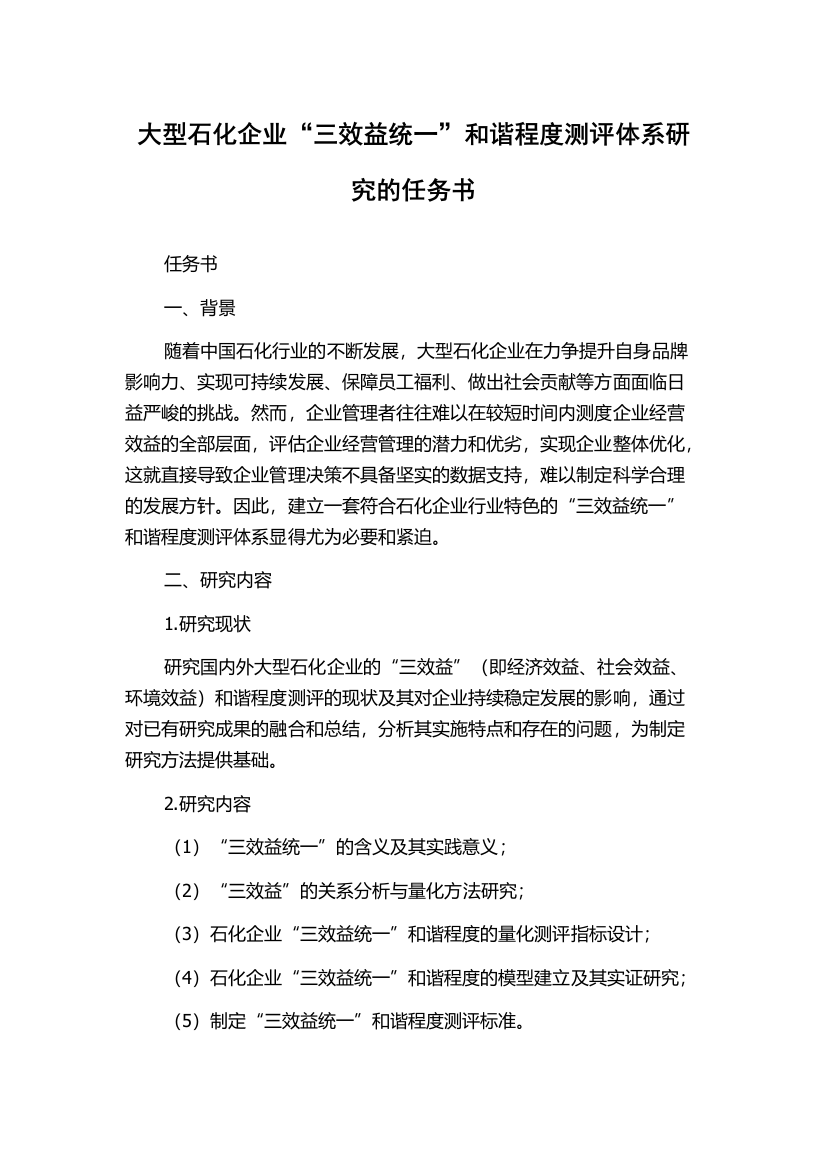 大型石化企业“三效益统一”和谐程度测评体系研究的任务书

任务书

一、背景

随着中国石化行业的不断发展，大型石化企业在力争提升自身品牌影响力、实现可持续发展、保障员工福利、做出社会贡献等方面面临日益严峻的挑战。然而，企业管理者往往难以在较短时间内测度企业经营效益的全部层面，评估企业经营管理的潜力和优劣，实现企业整体优化，这就直接导致企业管理决策不具备坚实的数据支持，难以制定科学合理的发展方针。因此，建立一套符合石化企业行业特色的“三效益统一”和谐程度测评体系显得尤为必要和紧迫。

二、研究内容

1.研究现状

研究国内外大型石化企业的“三效益”（即经济效益、社会效益、环境效益）和谐程度测评的现状及其对企业持续稳定发展的影响，通过对已有研究成果的融合和总结，分析其实施特点和存在的问题，为制定研究方法提供基础。

2.研究内容

（1）“三效益统一”的含义及其实践意义；

（2）“三效益”的关系分析与量化方法研究；

（3）石化企业“三效益统一”和谐程度的量化测评指标设计；

（4）石化企业“三效益统一”和谐程度的模型建立及其实证研究；

（5）制定“三效益统一”和谐程度测评标准。